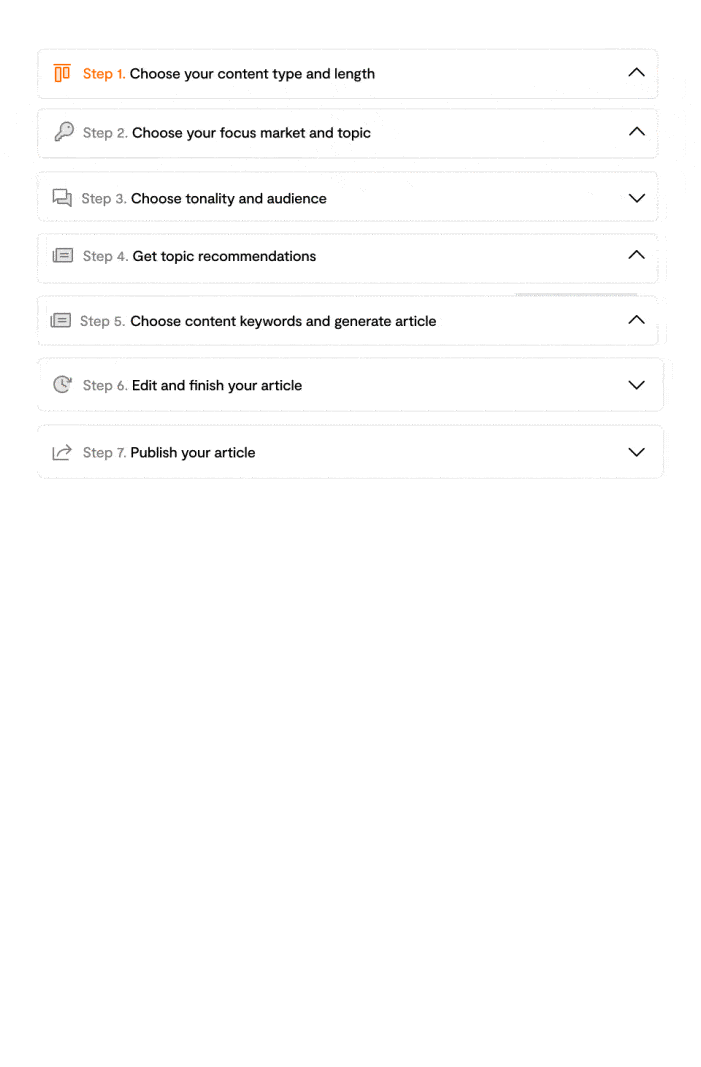 Step 1. Choose your content type and length

Step 2. Choose your focus market and topic

Step 3. Choose tonality and audience

Step 4. Get topic recommendations

Step 5. Choose content keywords and generate article

Step 6. Edit and finish your article

Step 7. Publish your article